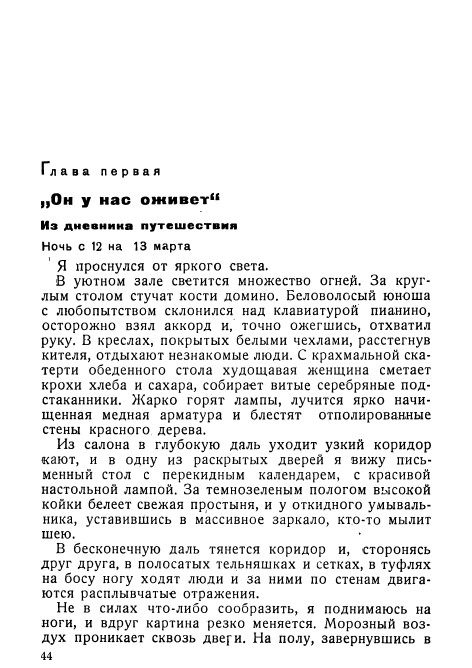 Глава первая

„Он у нас оживет“

Из дневника путешествия

Ночь с 12 на 13 марта

Я проснулся от яркого света.

В уютном зале светится множество огней. За круглым столом стучат кости домино. Беловолосый юноша с любопытством склонился над клавиатурой пианино, осторожно взял аккорд и, точно ожегшись, отхватил руку. В креслах, покрытых белыми чехлами, расстегнув кителя, отдыхают незнакомые люди. С крахмальной скатерти обеденного стола худощавая женщина сметает крохи хлеба и сахара, собирает витые серебряные подстаканники. Жарко горят лампы, лучится ярко начищенная медная арматура и блестят отполированные стены красного дерева.

Из салона в глубокую даль уходит узкий коридор кают, и в одну из раскрытых дверей я вижу письменный стол с перекидным календарем, с красивой настольной лампой. За темнозеленым пологом высокой койки белеет свежая простыня, и у откидного умывальника, уставившись в массивное заркало, кто-то мылит шею.

В бесконечную даль тянется коридор и, сторонясь друг друга, в полосатых тельняшках и сетках, в туфлях на босу ногу ходят люди и за ними по стенам двигаются расплывчатые отражения.

Не в силах что-либо сообразить, я поднимаюсь на ноги, и вдруг картина резко меняется. Морозный воздух проникает сквозь двери. На полу, завернувшись в

44